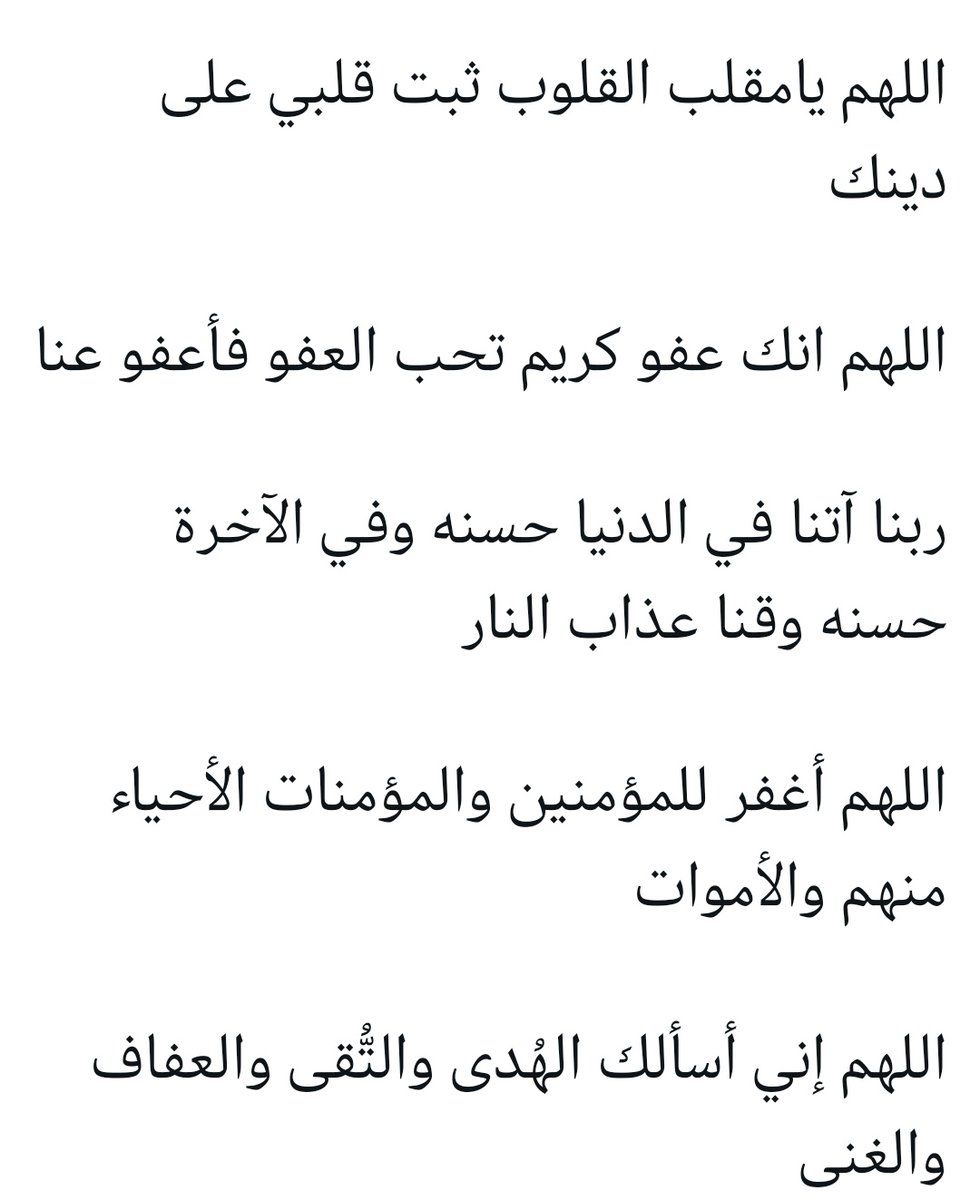 اللهم يامقلب القلوب ثبت قلبي على دينك

اللهم انك عفو كريم تحب العفو فأعفو عنا

ربنا آتنا في الدنيا حسنه وفي الآخرة حسنه وقنا عذاب النار

اللهم أغفر للمؤمنين والمؤمنات الأحياء منهم والأموات

اللهم إني أسألك الهُدى والتُّقى والعفاف والغنى